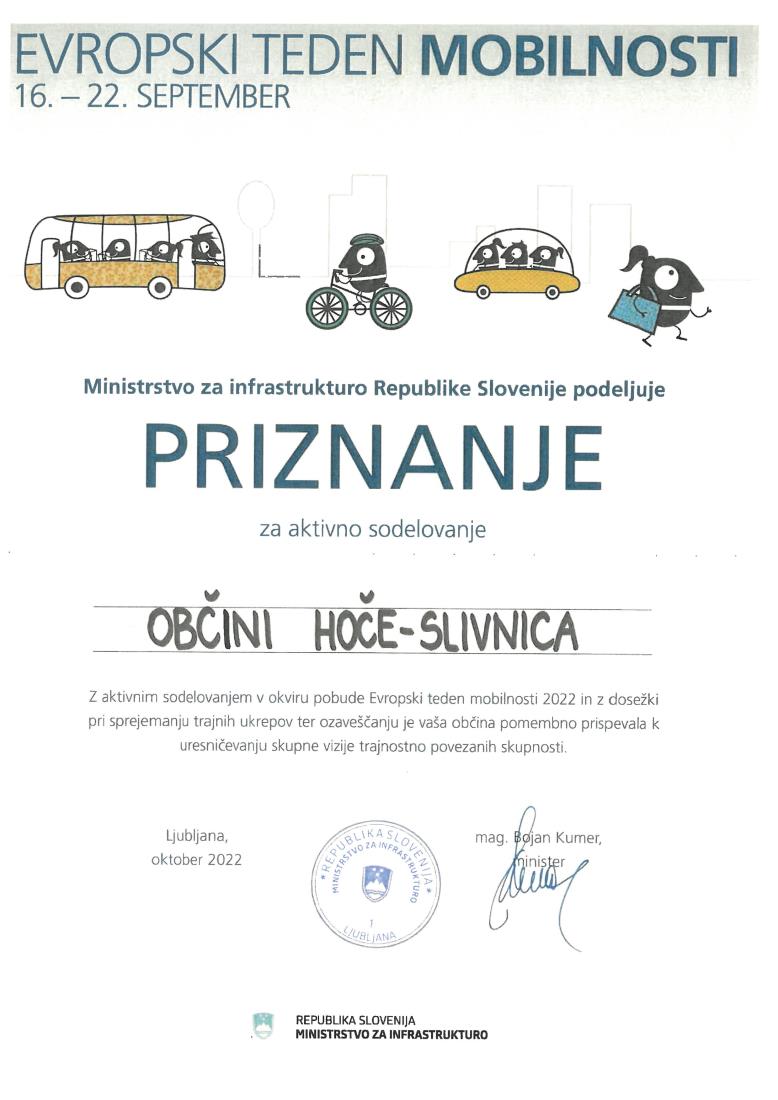 EVROPSKI TEDEN MOBILNOSTI
16. – 22. SEPTEMBER

Ministrstvo za infrastrukturo Republike Slovenije podeljuje

PRIZNANJE

za aktivno sodelovanje

OBČINI HOČE-SLIVNICA

Z aktivnim sodelovanjem v okviru pobude Evropski teden mobilnosti 2022 in z dosežki pri sprejemanju trajnih ukrepov ter ozaveščanju je vaša občina pomembno prispevala k uresničevanju skupne vizije trajnostno povezanih skupnosti.

Ljubljana,
oktober 2022

REPUBLIKA SLOVENIJA
MINISTRSTVO ZA INFRASTRUKTURO
1
LJUBLJANA

mag. Bojan Kumer,
minister

REPUBLIKA SLOVENIJA
MINISTRSTVO ZA INFRASTRUKTURO